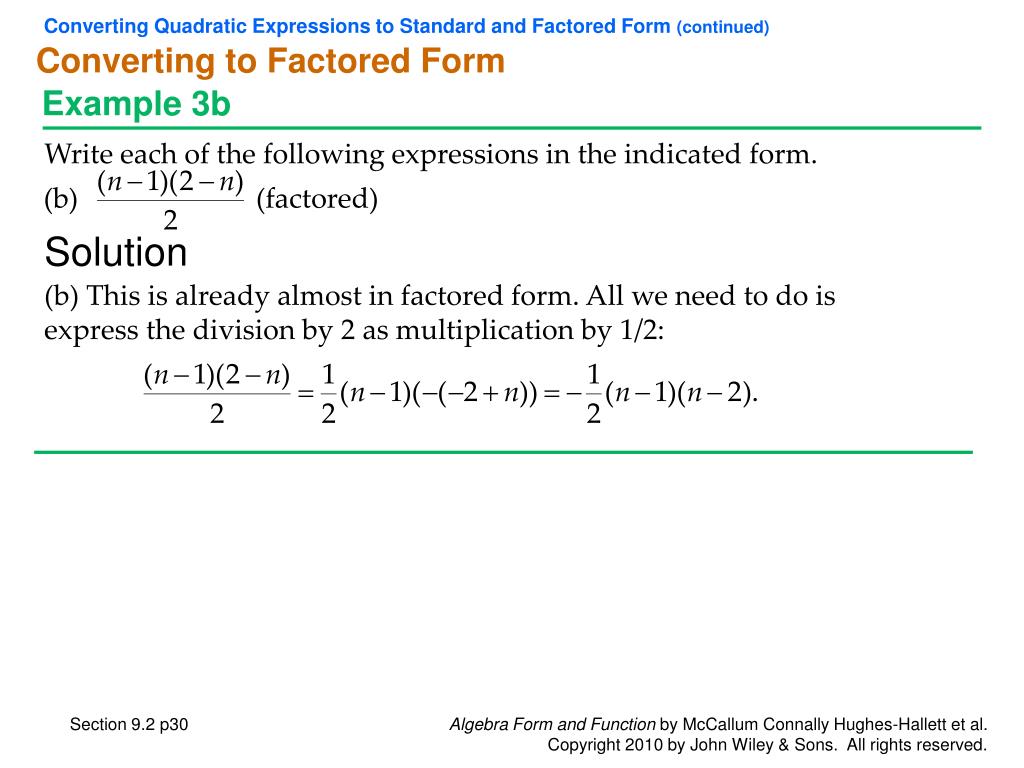 Converting Quadratic Expressions to Standard and Factored Form (continued)

Converting to Factored Form

Example 3b

Write each of the following expressions in the indicated form.

(b) $\frac{(n-1)(2-n)}{2}$ (factored)

Solution

(b) This is already almost in factored form. All we need to do is express the division by 2 as multiplication by 1/2:

$\frac{(n-1)(2-n)}{2} = \frac{1}{2}(n-1)(-(-2+n)) = -\frac{1}{2}(n-1)(n-2).$

Section 9.2 p30

Algebra Form and Function by McCallum Connally Hughes-Hallett et al. Copyright 2010 by John Wiley & Sons. All rights reserved.